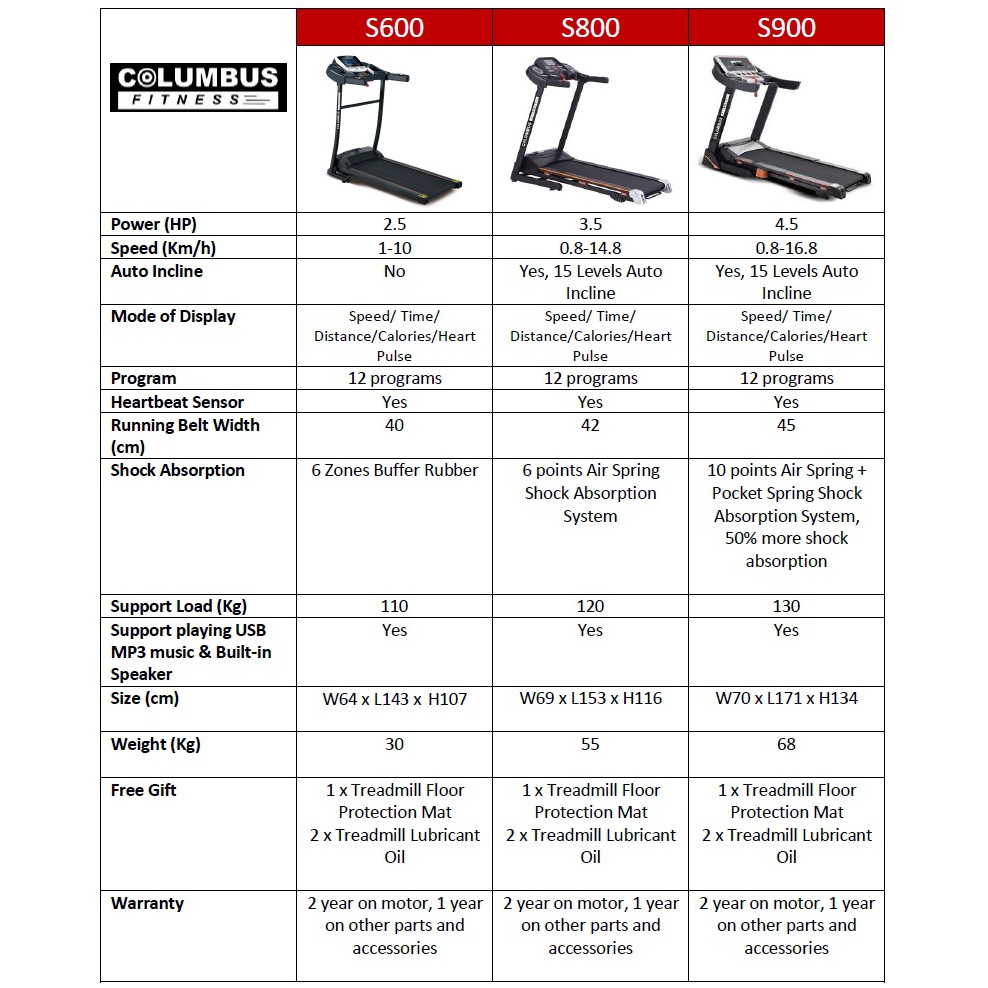 | COLUMBUS FITNESS | S600 | S800 | S900 |
|---|---|---|---|
| Power (HP) | 2.5 | 3.5 | 4.5 |
| Speed (Km/h) | 1-10 | 0.8-14.8 | 0.8-16.8 |
| Auto Incline | No | Yes, 15 Levels Auto Incline | Yes, 15 Levels Auto Incline |
| Mode of Display | Speed/ Time/ Distance/Calories/Heart Pulse | Speed/ Time/ Distance/Calories/Heart Pulse | Speed/ Time/ Distance/Calories/Heart Pulse |
| Program | 12 programs | 12 programs | 12 programs |
| Heartbeat Sensor | Yes | Yes | Yes |
| Running Belt Width (cm) | 40 | 42 | 45 |
| Shock Absorption | 6 Zones Buffer Rubber | 6 points Air Spring Shock Absorption System | 10 points Air Spring + Pocket Spring Shock Absorption System, 50% more shock absorption |
| Support Load (Kg) | 110 | 120 | 130 |
| Support playing USB MP3 music & Built-in Speaker | Yes | Yes | Yes |
| Size (cm) | W64 x L143 x H107 | W69 x L153 x H116 | W70 x L171 x H134 |
| Weight (Kg) | 30 | 55 | 68 |
| Free Gift | 1 x Treadmill Floor Protection Mat 2 x Treadmill Lubricant Oil | 1 x Treadmill Floor Protection Mat 2 x Treadmill Lubricant Oil | 1 x Treadmill Floor Protection Mat 2 x Treadmill Lubricant Oil |
| Warranty | 2 year on motor, 1 year on other parts and accessories | 2 year on motor, 1 year on other parts and accessories | 2 year on motor, 1 year on other parts and accessories |